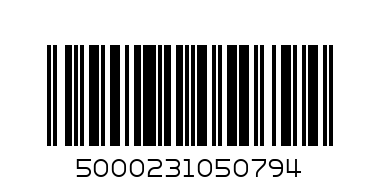 5000231050794